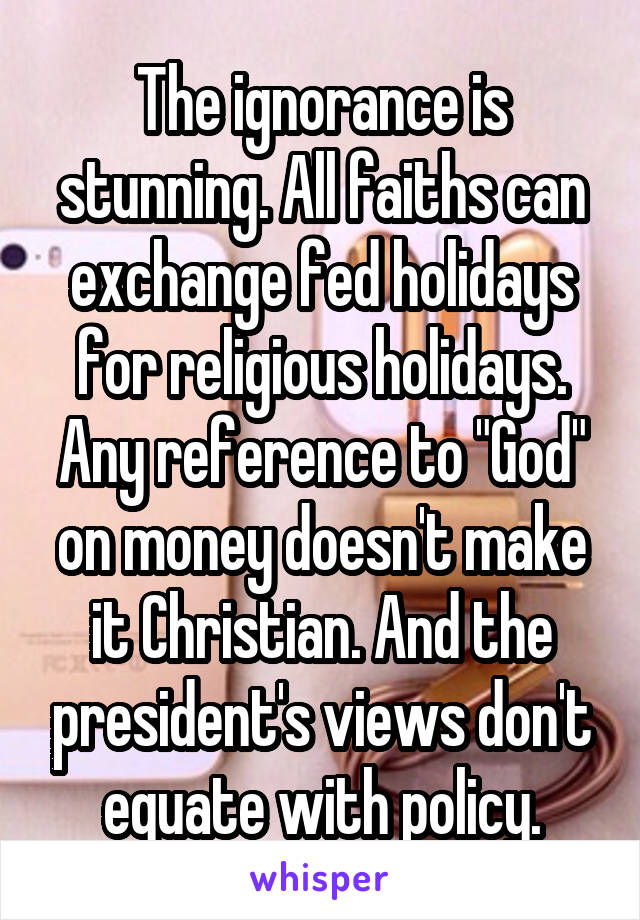 The ignorance is stunning. All faiths can exchange fed holidays for religious holidays. Any reference to "God" on money doesn't make it Christian. And the president's views don't equate with policy.

whisper